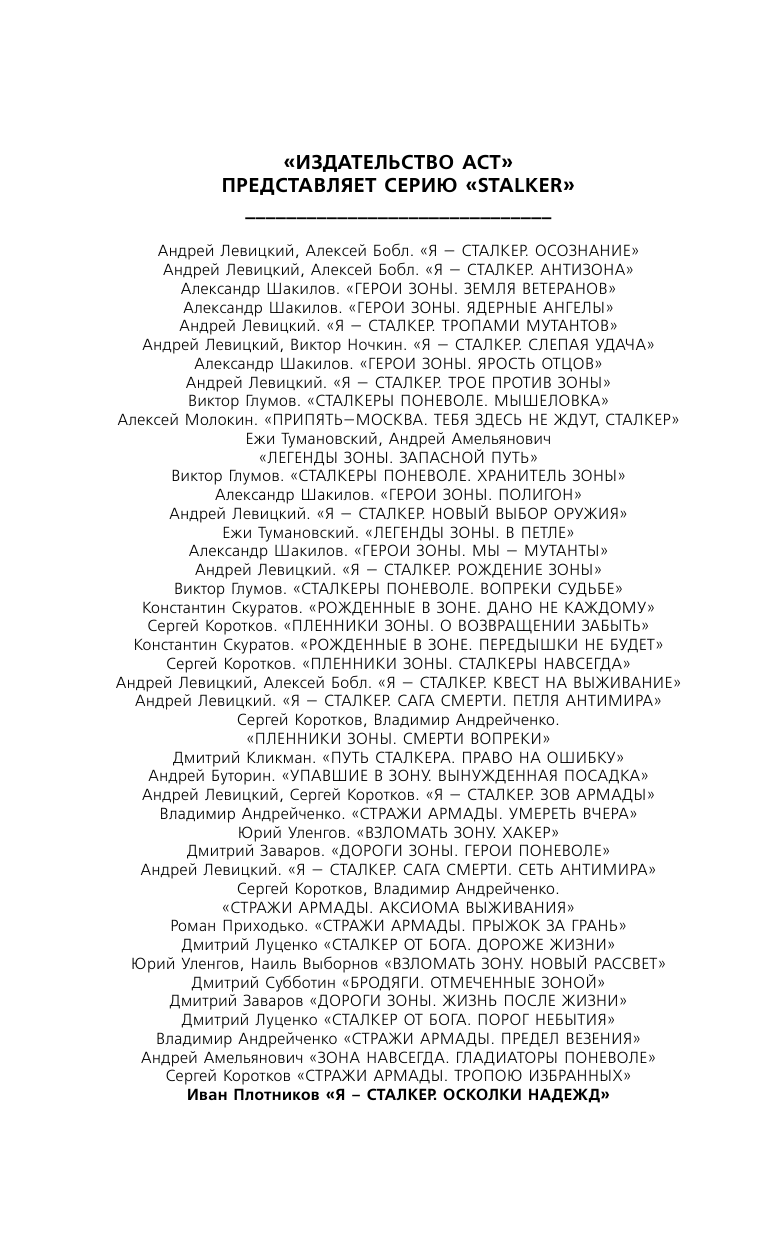 «ИЗДАТЕЛЬСТВО АСТ»
ПРЕДСТАВЛЯЕТ СЕРИЮ «STALKER»

Андрей Левицкий, Алексей Бобл. «Я — СТАЛКЕР. ОСОЗНАНИЕ»
Андрей Левицкий, Алексей Бобл. «Я — СТАЛКЕР. АНТИЗОНА»
Александр Шакилов. «ГЕРОИ ЗОНЫ. ЗЕМЛЯ ВЕТЕРАНОВ»
Александр Шакилов. «ГЕРОИ ЗОНЫ. ЯДЕРНЫЕ АНГЕЛЫ»
Андрей Левицкий. «Я — СТАЛКЕР. ТРОПАМИ МУТАНТОВ»
Андрей Левицкий, Виктор Ночкин. «Я — СТАЛКЕР. СЛЕПАЯ УДАЧА»
Александр Шакилов. «ГЕРОИ ЗОНЫ. ЯРОСТЬ ОТЦОВ»
Андрей Левицкий. «Я — СТАЛКЕР. ТРОЕ ПРОТИВ ЗОНЫ»
Виктор Глумов. «СТАЛКЕРЫ ПОНЕВОЛЕ. МЫШЕЛОВКА»
Алексей Молокин. «ПРИПЯТЬ—МОСКВА. ТЕБЯ ЗДЕСЬ НЕ ЖДУТ, СТАЛКЕР»
Ежи Тумановский, Андрей Амельянович
«ЛЕГЕНДЫ ЗОНЫ. ЗАПАСНОЙ ПУТЬ»
Виктор Глумов. «СТАЛКЕРЫ ПОНЕВОЛЕ. ХРАНИТЕЛЬ ЗОНЫ»
Александр Шакилов. «ГЕРОИ ЗОНЫ. ПОЛИГОН»
Андрей Левицкий. «Я — СТАЛКЕР. НОВЫЙ ВЫБОР ОРУЖИЯ»
Ежи Тумановский. «ЛЕГЕНДЫ ЗОНЫ. В ПЕТЛЕ»
Александр Шакилов. «ГЕРОИ ЗОНЫ. МЫ — МУТАНТЫ»
Андрей Левицкий. «Я — СТАЛКЕР. РОЖДЕНИЕ ЗОНЫ»
Виктор Глумов. «СТАЛКЕРЫ ПОНЕВОЛЕ. ВОПРЕКИ СУДЬБЕ»
Константин Скуратов. «РОЖДЕННЫЕ В ЗОНЕ. ДАНО НЕ КАЖДОМУ»
Сергей Коротков. «ПЛЕННИКИ ЗОНЫ. О ВОЗВРАЩЕНИИ ЗАБЫТЬ»
Константин Скуратов. «РОЖДЕННЫЕ В ЗОНЕ. ПЕРЕДЫШКИ НЕ БУДЕТ»
Сергей Коротков. «ПЛЕННИКИ ЗОНЫ. СТАЛКЕРЫ НАВСЕГДА»
Андрей Левицкий, Алексей Бобл. «Я — СТАЛКЕР. КВЕСТ НА ВЫЖИВАНИЕ»
Андрей Левицкий. «Я — СТАЛКЕР. САГА СМЕРТИ. ПЕТЛЯ АНТИМИРА»
Сергей Коротков, Владимир Андрейченко.
«ПЛЕННИКИ ЗОНЫ. СМЕРТИ ВОПРЕКИ»
Дмитрий Кликман. «ПУТЬ СТАЛКЕРА. ПРАВО НА ОШИБКУ»
Андрей Буторин. «УПАВШИЕ В ЗОНУ. ВЫНУЖДЕННАЯ ПОСАДКА»
Андрей Левицкий, Сергей Коротков. «Я — СТАЛКЕР. ЗОВ АРМАДЫ»
Владимир Андрейченко. «СТРАЖИ АРМАДЫ. УМЕРЕТЬ ВЧЕРА»
Юрий Уленгов. «ВЗЛОМАТЬ ЗОНУ. ХАКЕР»
Дмитрий Заваров. «ДОРОГИ ЗОНЫ. ГЕРОИ ПОНЕВОЛЕ»
Андрей Левицкий. «Я — СТАЛКЕР. САГА СМЕРТИ. СЕТЬ АНТИМИРА»
Сергей Коротков, Владимир Андрейченко.
«СТРАЖИ АРМАДЫ. АКСИОМА ВЫЖИВАНИЯ»
Роман Приходько. «СТРАЖИ АРМАДЫ. ПРЫЖОК ЗА ГРАНЬ»
Дмитрий Луценко «СТАЛКЕР ОТ БОГА. ДОРОЖЕ ЖИЗНИ»
Юрий Уленгов, Наиль Выборнов «ВЗЛОМАТЬ ЗОНУ. НОВЫЙ РАССВЕТ»
Дмитрий Субботин «БРОДЯГИ. ОТМЕЧЕННЫЕ ЗОНОЙ»
Дмитрий Заваров «ДОРОГИ ЗОНЫ. ЖИЗНЬ ПОСЛЕ ЖИЗНИ»
Дмитрий Луценко «СТАЛКЕР ОТ БОГА. ПОРОГ НЕБЫТИЯ»
Владимир Андрейченко «СТРАЖИ АРМАДЫ. ПРЕДЕЛ ВЕЗЕНИЯ»
Андрей Амельянович «ЗОНА НАВСЕГДА. ГЛАДИАТОРЫ ПОНЕВОЛЕ»
Сергей Коротков «СТРАЖИ АРМАДЫ. ТРОПОЮ ИЗБРАННЫХ»
Иван Плотников «Я – СТАЛКЕР. ОСКОЛКИ НАДЕЖД»